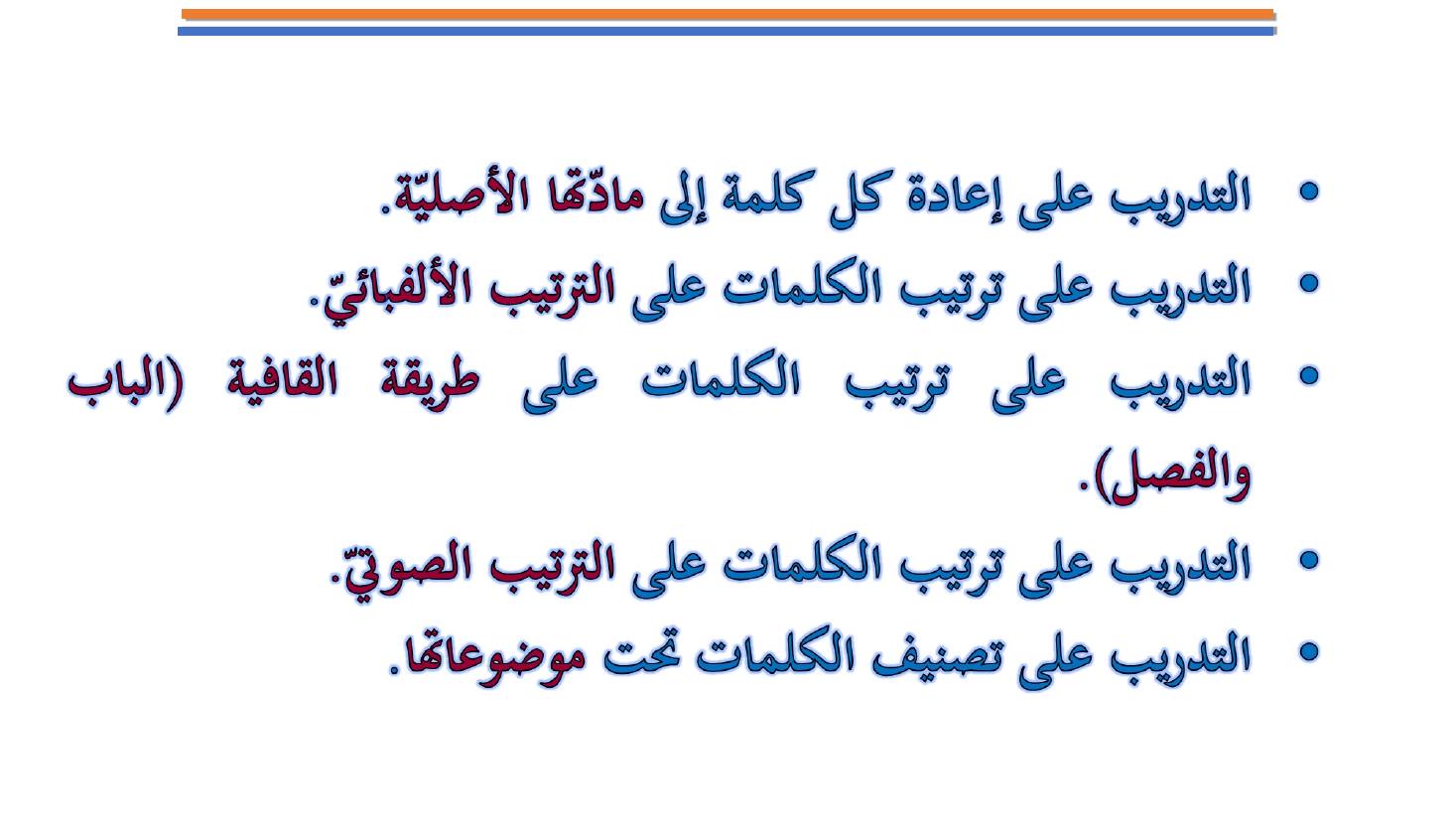 • التدريب على إعادة كل كلمة إلى مادّتها الأصليّة.

• التدريب على ترتيب الكلمات على الترتيب الألفبائيّ.

• التدريب على ترتيب الكلمات على طريقة القافية (الباب والفصل).

• التدريب على ترتيب الكلمات على الترتيب الصوتيّ.

• التدريب على تصنيف الكلمات تحت موضوعاتها.